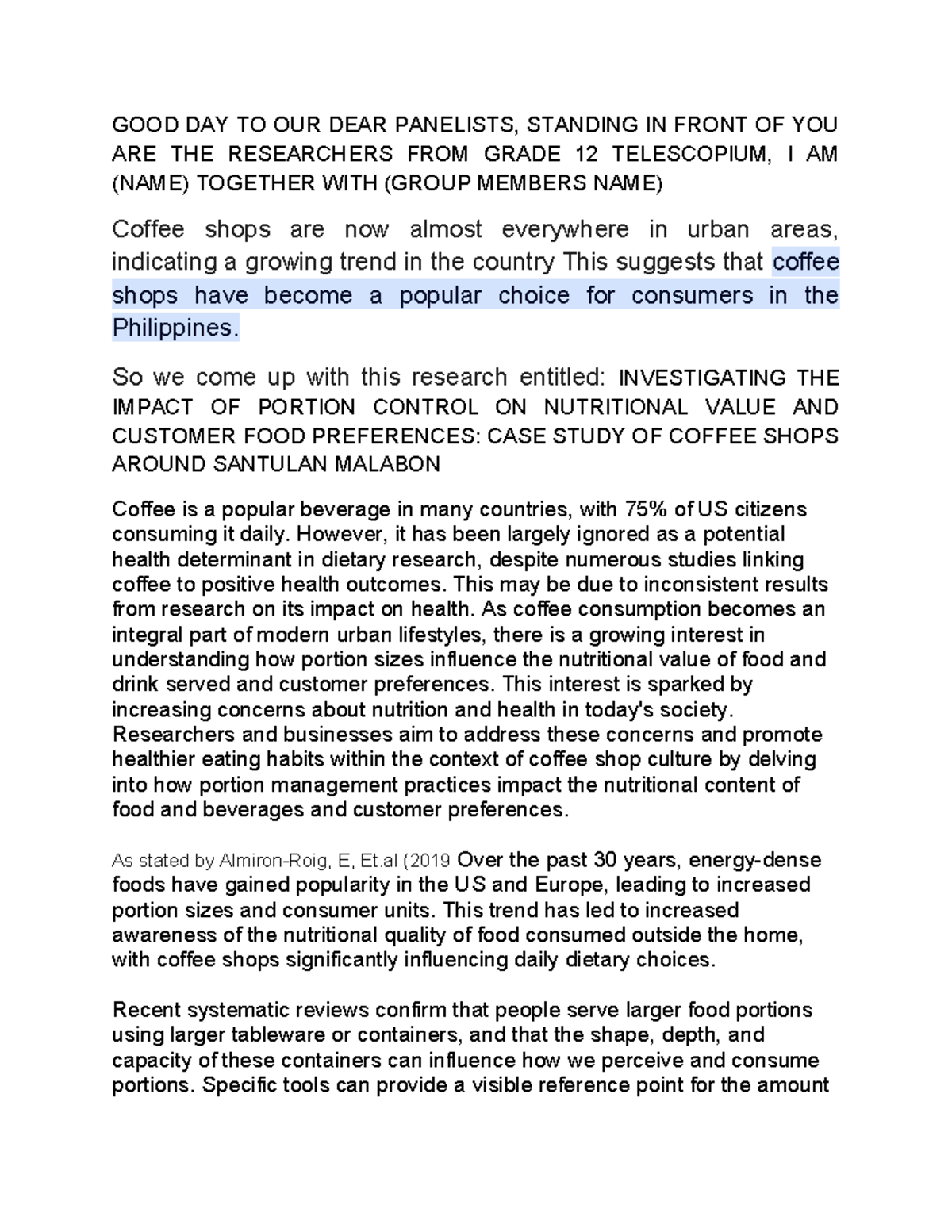 GOOD DAY TO OUR DEAR PANELISTS, STANDING IN FRONT OF YOU ARE THE RESEARCHERS FROM GRADE 12 TELESCOPIUM, I AM (NAME) TOGETHER WITH (GROUP MEMBERS NAME)

Coffee shops are now almost everywhere in urban areas, indicating a growing trend in the country This suggests that coffee shops have become a popular choice for consumers in the Philippines.

So we come up with this research entitled: INVESTIGATING THE IMPACT OF PORTION CONTROL ON NUTRITIONAL VALUE AND CUSTOMER FOOD PREFERENCES: CASE STUDY OF COFFEE SHOPS AROUND SANTULAN MALABON

Coffee is a popular beverage in many countries, with 75% of US citizens consuming it daily. However, it has been largely ignored as a potential health determinant in dietary research, despite numerous studies linking coffee to positive health outcomes. This may be due to inconsistent results from research on its impact on health. As coffee consumption becomes an integral part of modern urban lifestyles, there is a growing interest in understanding how portion sizes influence the nutritional value of food and drink served and customer preferences. This interest is sparked by increasing concerns about nutrition and health in today's society. Researchers and businesses aim to address these concerns and promote healthier eating habits within the context of coffee shop culture by delving into how portion management practices impact the nutritional content of food and beverages and customer preferences.

As stated by Almiron-Roig, E, Et.al (2019 Over the past 30 years, energy-dense foods have gained popularity in the US and Europe, leading to increased portion sizes and consumer units. This trend has led to increased awareness of the nutritional quality of food consumed outside the home, with coffee shops significantly influencing daily dietary choices.

Recent systematic reviews confirm that people serve larger food portions using larger tableware or containers, and that the shape, depth, and capacity of these containers can influence how we perceive and consume portions. Specific tools can provide a visible reference point for the amount